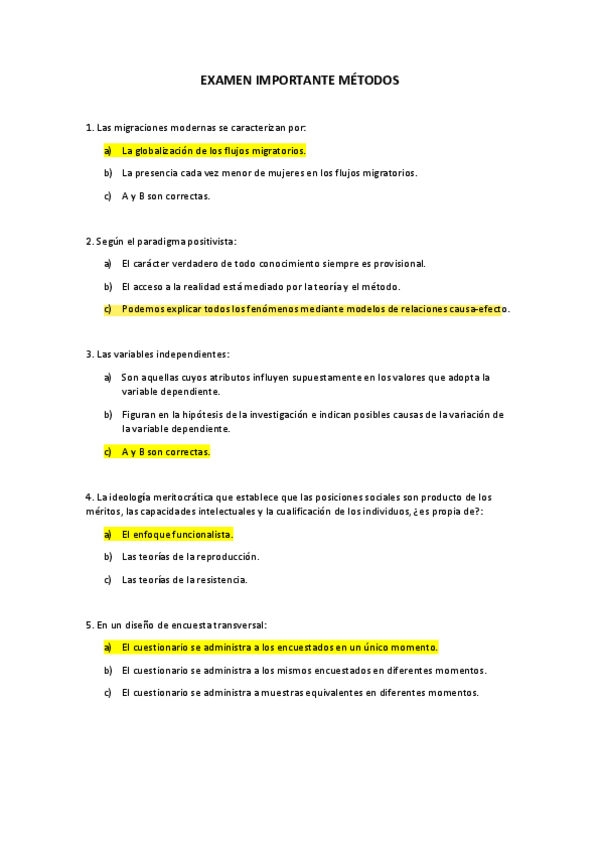 EXAMEN IMPORTANTE MÉTODOS

1. Las migraciones modernas se caracterizan por:

a) La globalización de los flujos migratorios.

b) La presencia cada vez menor de mujeres en los flujos migratorios.

c) A y B son correctas.

2. Según el paradigma positivista:

a) El carácter verdadero de todo conocimiento siempre es provisional.

b) El acceso a la realidad está mediado por la teoría y el método.

c) Podemos explicar todos los fenómenos mediante modelos de relaciones causa-efecto.

3. Las variables independientes:

a) Son aquellas cuyos atributos influyen supuestamente en los valores que adopta la variable dependiente.

b) Figuran en la hipótesis de la investigación e indican posibles causas de la variación de la variable dependiente.

c) A y B son correctas.

4. La ideología meritocrática que establece que las posiciones sociales son producto de los méritos, las capacidades intelectuales y la cualificación de los individuos, ¿es propia de?:

a) El enfoque funcionalista.

b) Las teorías de la reproducción.

c) Las teorías de la resistencia.

5. En un diseño de encuesta transversal:

a) El cuestionario se administra a los encuestados en un único momento.

b) El cuestionario se administra a los mismos encuestados en diferentes momentos.

c) El cuestionario se administra a muestras equivalentes en diferentes momentos.